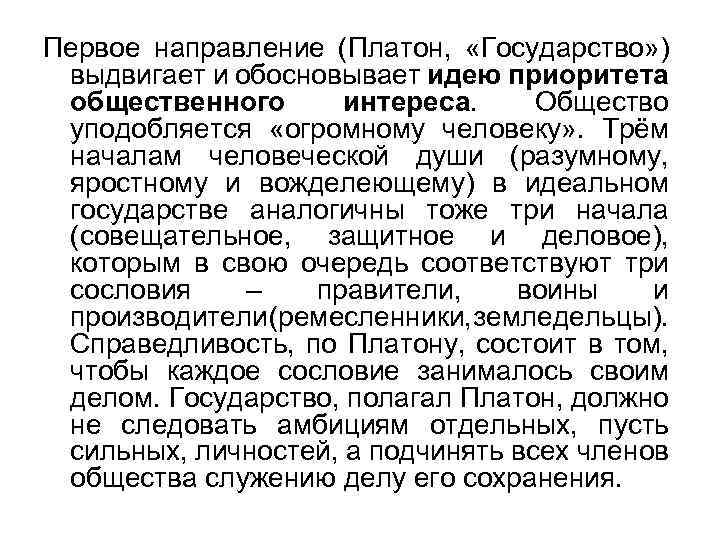 Первое направление (Платон, «Государство») выдвигает и обосновывает идею приоритета общественного интереса. Общество уподобляется «огромному человеку». Трём началам человеческой души (разумному, яростному и вожделеющему) в идеальном государстве аналогичны тоже три начала (совещательное, защитное и деловое), которым в свою очередь соответствуют три сословия – правители, воины и производители(ремесленники,земледельцы). Справедливость, по Платону, состоит в том, чтобы каждое сословие занималось своим делом. Государство, полагал Платон, должно не следовать амбициям отдельных, пусть сильных, личностей, а подчинять всех членов общества служению делу его сохранения.